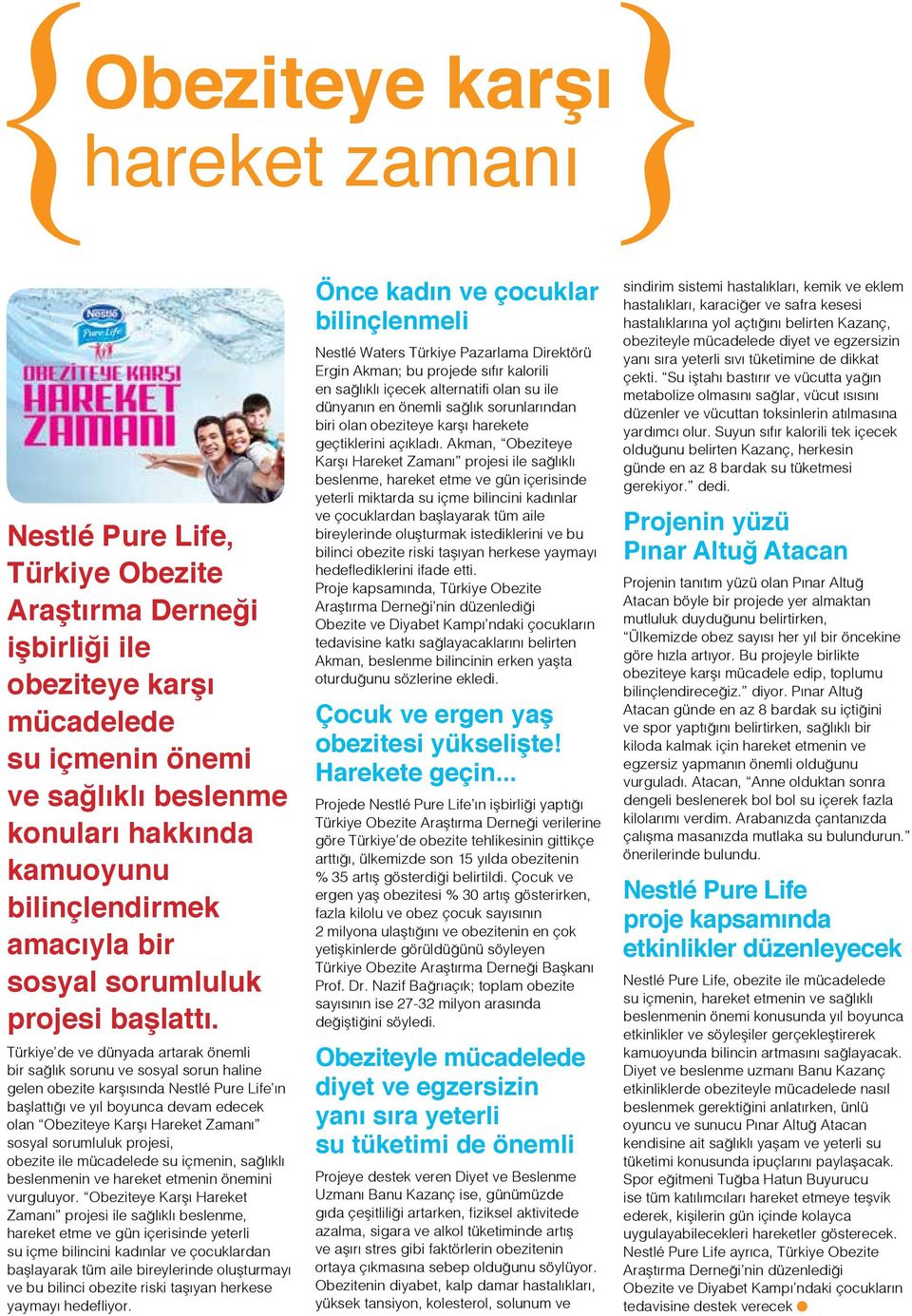 Obeziteye karşı hareket zamanı

Nestlé Pure Life

OBEZİTEYE KARŞI HAREKET ZAMANI

Nestlé Pure Life, Türkiye Obezite Araştırma Derneği işbirliği ile obeziteye karşı mücadelede su içmenin önemi ve sağlıklı beslenme konuları hakkında kamuoyunu bilinçlendirmek amacıyla bir sosyal sorumluluk projesi başlattı.

Türkiye'de ve dünyada artarak önemli bir sağlık sorunu ve sosyal sorun haline gelen obezite karşısında Nestlé Pure Life'ın başlattığı ve yıl boyunca devam edecek olan "Obeziteye Karşı Hareket Zamanı" sosyal sorumluluk projesi, obezite ile mücadelede su içmenin, sağlıklı beslenmenin ve hareket etmenin önemini vurguluyor. "Obeziteye Karşı Hareket Zamanı" projesi ile sağlıklı beslenme, hareket etme ve gün içerisinde yeterli su içme bilincini kadınlar ve çocuklardan başlayarak tüm aile bireylerinde oluşturmayı ve bu bilinci obezite riski taşıyan herkese yaymayı hedefliyor.

Önce kadın ve çocuklar bilinçlenmeli

Nestlé Waters Türkiye Pazarlama Direktörü Ergin Akman; bu projede sıfır kalorili en sağlıklı içecek alternatifi olan su ile dünyanın en önemli sağlık sorunlarından biri olan obeziteye karşı harekete geçtiklerini açıkladı. Akman, "Obeziteye Karşı Hareket Zamanı" projesi ile sağlıklı beslenme, hareket etme ve gün içerisinde yeterli miktarda su içme bilincini kadınlar ve çocuklardan başlayarak tüm aile bireylerinde oluşturmak istediklerini ve bu bilinci obezite riski taşıyan herkese yaymayı hedeflediklerini ifade etti.
Proje kapsamında, Türkiye Obezite Araştırma Derneği'nin düzenlediği Obezite ve Diyabet Kampı'ndaki çocukların tedavisine katkı sağlayacaklarını belirten Akman, beslenme bilincinin erken yaşta oturduğunu sözlerine ekledi.

Çocuk ve ergen yaş obezitesi yükselişte! Harekete geçin...

Projede Nestlé Pure Life'ın işbirliği yaptığı Türkiye Obezite Araştırma Derneği verilerine göre Türkiye'de obezite tehlikesinin gittikçe arttığı, ülkemizde son 15 yılda obezitenin % 35 artış gösterdiği belirtildi. Çocuk ve ergen yaş obezitesi % 30 artış gösterirken, fazla kilolu ve obez çocuk sayısının 2 milyona ulaştığını ve obezitenin en çok yetişkinlerde görüldüğünü söyleyen Türkiye Obezite Araştırma Derneği Başkanı Prof. Dr. Nazif Bağrıaçık; toplam obezite sayısının ise 27-32 milyon arasında değiştiğini söyledi.

Obeziteyle mücadelede diyet ve egzersizin yanı sıra yeterli su tüketimi de önemli

Projeye destek veren Diyet ve Beslenme Uzmanı Banu Kazanç ise, günümüzde gıda çeşitliliği artarken, fiziksel aktivitede azalma, sigara ve alkol tüketiminde artış ve aşırı stres gibi faktörlerin obezitenin ortaya çıkmasına sebep olduğunu söylüyor. Obezitenin diyabet, kalp damar hastalıkları, yüksek tansiyon, kolesterol, solunum ve sindirim sistemi hastalıkları, kemik ve eklem hastalıkları, karaciğer ve safra kesesi hastalıklarına yol açtığını belirten Kazanç, obeziteyle mücadelede diyet ve egzersizin yanı sıra yeterli sıvı tüketimine de dikkat çekti. "Su iştahı bastırır ve vücutta yağın metabolize olmasını sağlar, vücut ısısını düzenler ve vücuttan toksinlerin atılmasına yardımcı olur. Suyun sıfır kalorili tek içecek olduğunu belirten Kazanç, herkesin günde en az 8 bardak su tüketmesi gerekiyor." dedi.

Projenin yüzü Pınar Altuğ Atacan

Projenin tanıtım yüzü olan Pınar Altuğ Atacan böyle bir projede yer almaktan mutluluk duyduğunu belirtirken, "Ülkemizde obez sayısı her yıl bir öncekine göre hızla artıyor. Bu projeyle birlikte obeziteye karşı mücadele edip, toplumu bilinçlendireceğiz." diyor. Pınar Altuğ Atacan günde en az 8 bardak su içtiğini ve spor yaptığını belirtirken, sağlıklı bir kiloda kalmak için hareket etmenin ve egzersiz yapmanın önemli olduğunu vurguladı. Atacan, "Anne olduktan sonra dengeli beslenerek bol bol su içerek fazla kilolarımı verdim. Arabanızda çantanızda çalışma masanızda mutlaka su bulundurun." önerilerinde bulundu.

Nestlé Pure Life proje kapsamında etkinlikler düzenleyecek

Nestlé Pure Life, obezite ile mücadelede su içmenin, hareket etmenin ve sağlıklı beslenmenin önemi konusunda yıl boyunca etkinlikler ve söyleşiler gerçekleştirerek kamuoyunda bilincin artmasını sağlayacak. Diyet ve beslenme uzmanı Banu Kazanç etkinliklerde obeziteyle mücadelede nasıl beslenmek gerektiğini anlatırken, ünlü oyuncu ve sunucu Pınar Altuğ Atacan kendisine ait sağlıklı yaşam ve yeterli su tüketimi konusunda ipuçlarını paylaşacak. Spor eğitmeni Tuğba Hatun Buyurucu ise tüm katılımcıları hareket etmeye teşvik ederek, kişilerin gün içinde kolayca uygulayabilecekleri hareketler gösterecek. Nestlé Pure Life ayrıca, Türkiye Obezite Araştırma Derneği'nin düzenlediği Obezite ve Diyabet Kampı'ndaki çocukların tedavisine destek verecek